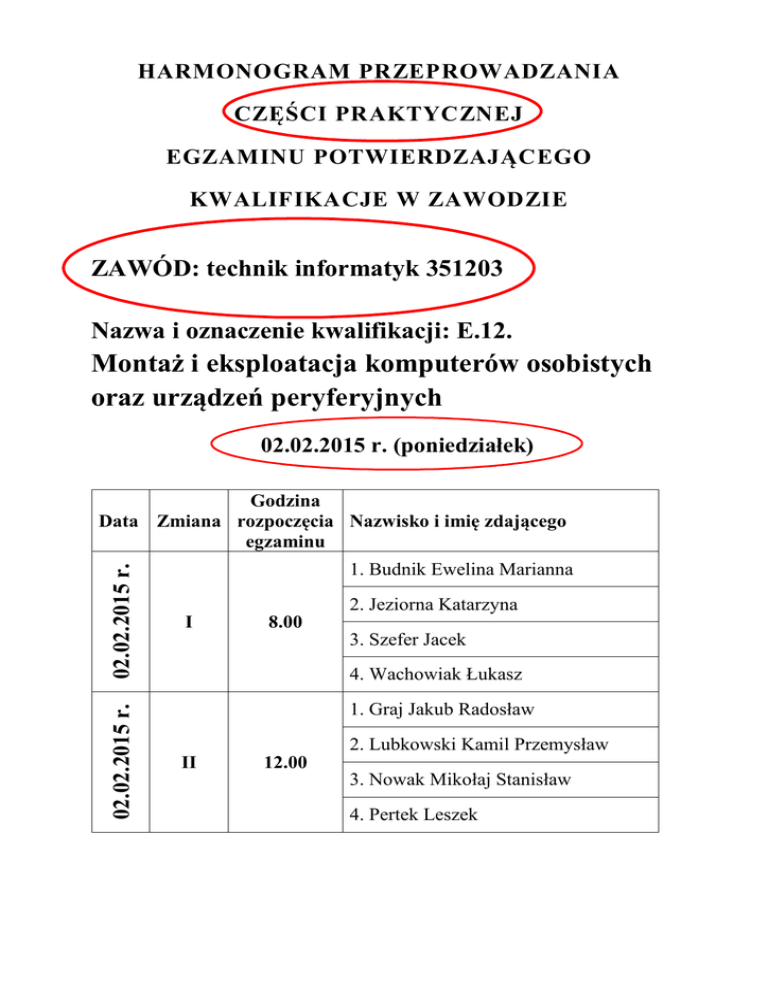 HARMONOGRAM PRZEPROWADZANIA

CZĘŚCI PRAKTYCZNEJ

EGZAMINU POTWIERDZAJĄCEGO

KWALIFIKACJE W ZAWODZIE

ZAWÓD: technik informatyk 351203

Nazwa i oznaczenie kwalifikacji: E.12.
Montaż i eksploatacja komputerów osobistych oraz urządzeń peryferyjnych

02.02.2015 r. (poniedziałek)

| Data | Zmiana | Godzina rozpoczęcia egzaminu | Nazwisko i imię zdającego |
|---|---|---|---|
| 02.02.2015 r. | I | 8.00 | 1. Budnik Ewelina Marianna |
| | | | 2. Jeziorna Katarzyna |
| | | | 3. Szefer Jacek |
| | | | 4. Wachowiak Łukasz |
| 02.02.2015 r. | II | 12.00 | 1. Graj Jakub Radosław |
| | | | 2. Lubkowski Kamil Przemysław |
| | | | 3. Nowak Mikołaj Stanisław |
| | | | 4. Pertek Leszek |